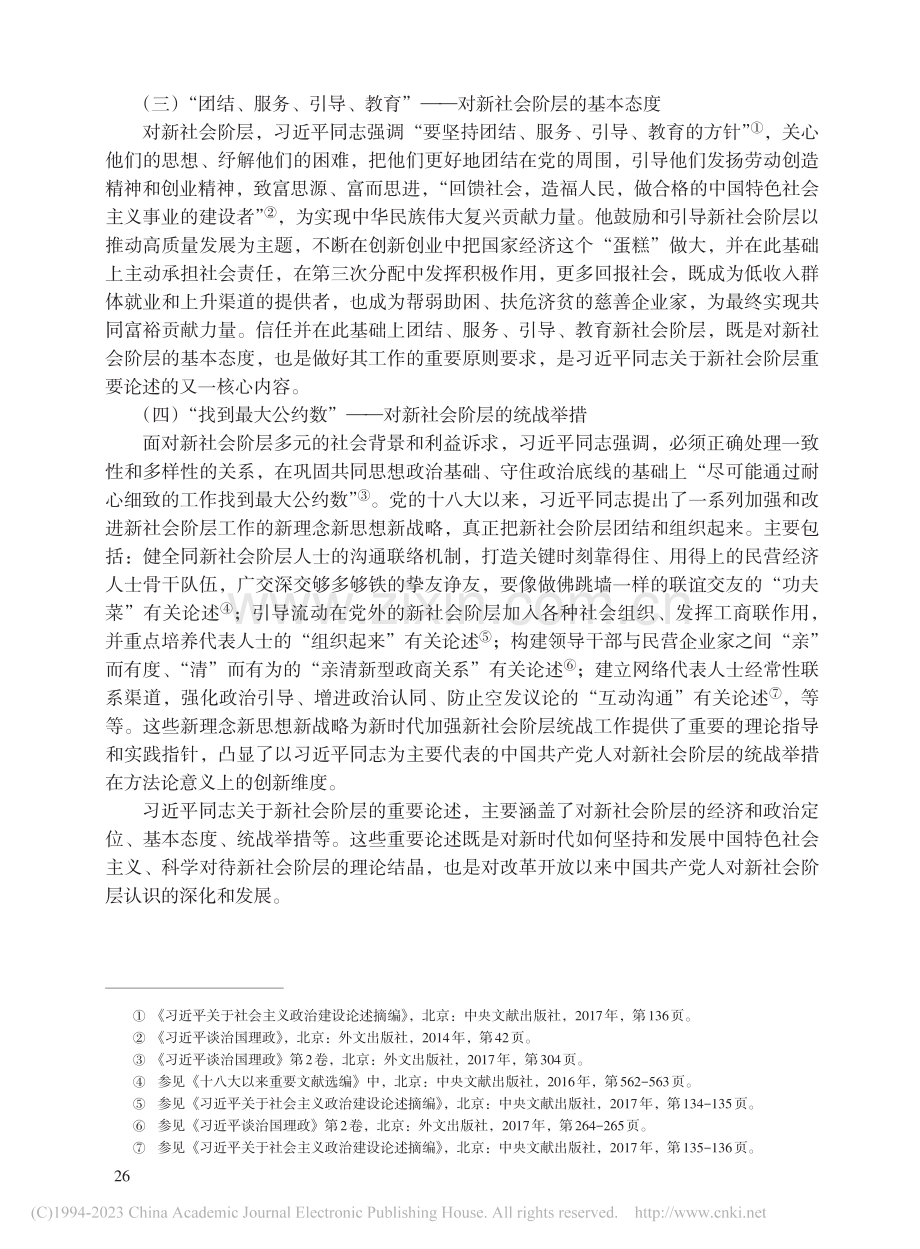 （三）“团结、服务、引导、教育”——对新社会阶层的基本态度

对新社会阶层，习近平同志强调“要坚持团结、服务、引导、教育的方针”①，关心他们的思想、纾解他们的困难，把他们更好地团结在党的周围，引导他们发扬劳动创造精神和创业精神，致富思源、富而思进，“回馈社会，造福人民，做合格的中国特色社会主义事业的建设者”②，为实现中华民族伟大复兴贡献力量。他鼓励和引导新社会阶层以推动高质量发展为主题，不断在创新创业中把国家经济这个“蛋糕”做大，并在此基础上主动承担社会责任，在第三次分配中发挥积极作用，更多回报社会，既成为低收入群体就业和上升渠道的提供者，也成为帮弱助困、扶危济贫的慈善企业家，为最终实现共同富裕贡献力量。信任并在此基础上团结、服务、引导、教育新社会阶层，既是对新社会阶层的基本态度，也是做好其工作的重要原则要求，是习近平同志关于新社会阶层重要论述的又一核心内容。

（四）“找到最大公约数”——对新社会阶层的统战举措

面对新社会阶层多元的社会背景和利益诉求，习近平同志强调，必须正确处理一致性和多样性的关系，在巩固共同思想政治基础、守住政治底线的基础上“尽可能通过耐心细致的工作找到最大公约数”③。党的十八大以来，习近平同志提出了一系列加强和改进新社会阶层工作的新理念新思想新战略，真正把新社会阶层团结和组织起来。主要包括：健全同新社会阶层人士的沟通联络机制，打造关键时刻靠得住、用得上的民营经济人士骨干队伍，广交深交够多够铁的挚友诤友，要像做佛跳墙一样的联谊交友的“功夫菜”有关论述④；引导流动在党外的新社会阶层加入各种社会组织、发挥工商联作用，并重点培养代表人士的“组织起来”有关论述⑤；构建领导干部与民营企业家之间“亲”而有度、“清”而有为的“亲清新型政商关系”有关论述⑥；建立网络代表人士经常性联系渠道，强化政治引导、增进政治认同、防止空发议论的“互动沟通”有关论述⑦，等等。这些新理念新思想新战略为新时代加强新社会阶层统战工作提供了重要的理论指导和实践指针，凸显了以习近平同志为主要代表的中国共产党人对新社会阶层的统战举措在方法论意义上的创新维度。

习近平同志关于新社会阶层的重要论述，主要涵盖了对新社会阶层的经济和政治定位、基本态度、统战举措等。这些重要论述既是对新时代如何坚持和发展中国特色社会主义、科学对待新社会阶层的理论结晶，也是对改革开放以来中国共产党人对新社会阶层认识的深化和发展。

① 《习近平关于社会主义政治建设论述摘编》，北京：中央文献出版社，2017年，第136页。
② 《习近平谈治国理政》，北京：外文出版社，2014年，第42页。
③ 《习近平谈治国理政》第2卷，北京：外文出版社，2017年，第304页。
④ 参见《十八大以来重要文献选编》中，北京：中央文献出版社，2016年，第562-563页。
⑤ 参见《习近平关于社会主义政治建设论述摘编》，北京：中央文献出版社，2017年，第134-135页。
⑥ 参见《习近平谈治国理政》第2卷，北京：外文出版社，2017年，第264-265页。
⑦ 参见《习近平关于社会主义政治建设论述摘编》，北京：中央文献出版社，2017年，第135-136页。

26

(C)1994-2023 China Academic Journal Electronic Publishing House. All rights reserved. http://www.cnki.net